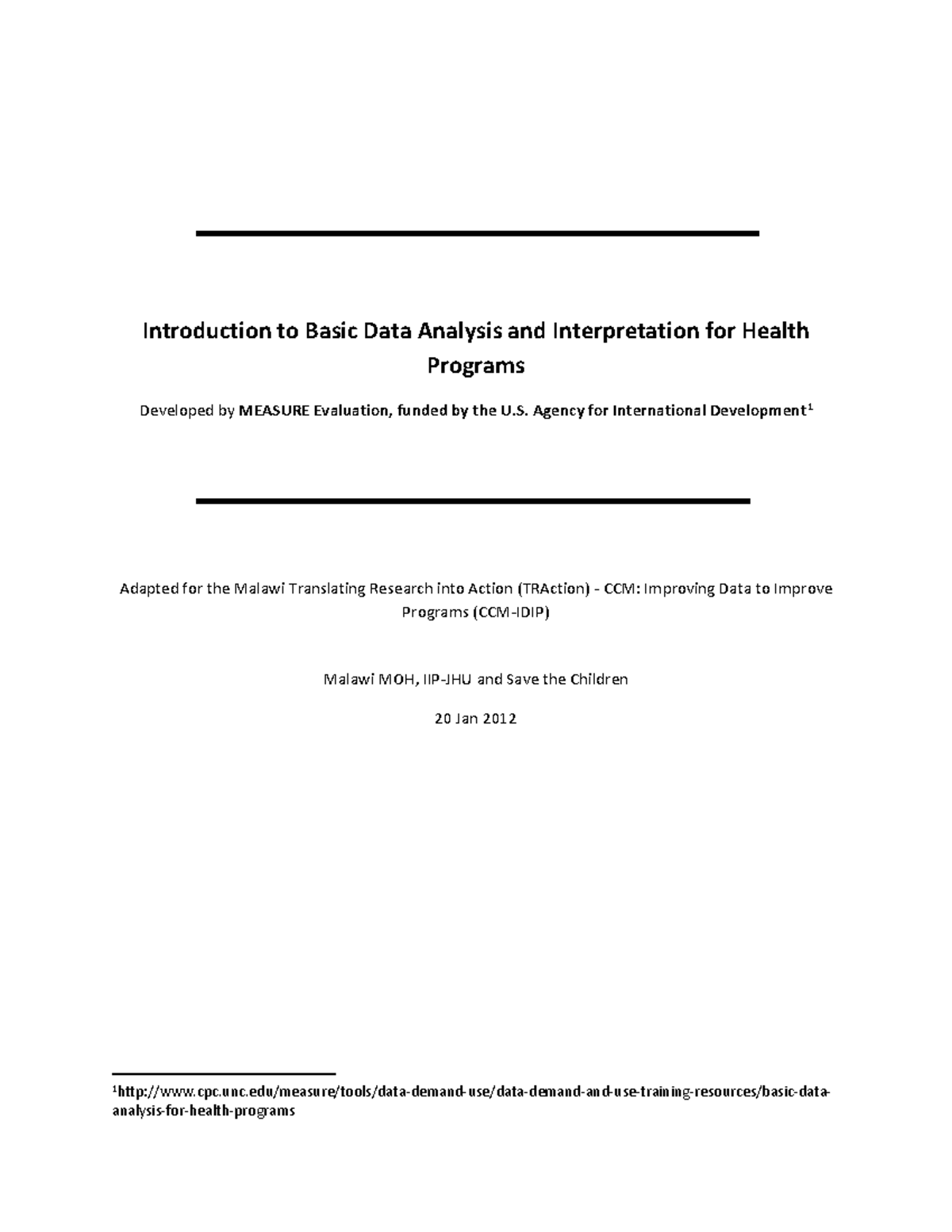 Introduction to Basic Data Analysis and Interpretation for Health Programs

Developed by MEASURE Evaluation, funded by the U.S. Agency for International Development$^1$

Adapted for the Malawi Translating Research into Action (TRAction) - CCM: Improving Data to Improve Programs (CCM-IDIP)

Malawi MOH, IIP-JHU and Save the Children

20 Jan 2012

$^1$http://www.cpc.unc.edu/measure/tools/data-demand-use/data-demand-and-use-training-resources/basic-data-analysis-for-health-programs